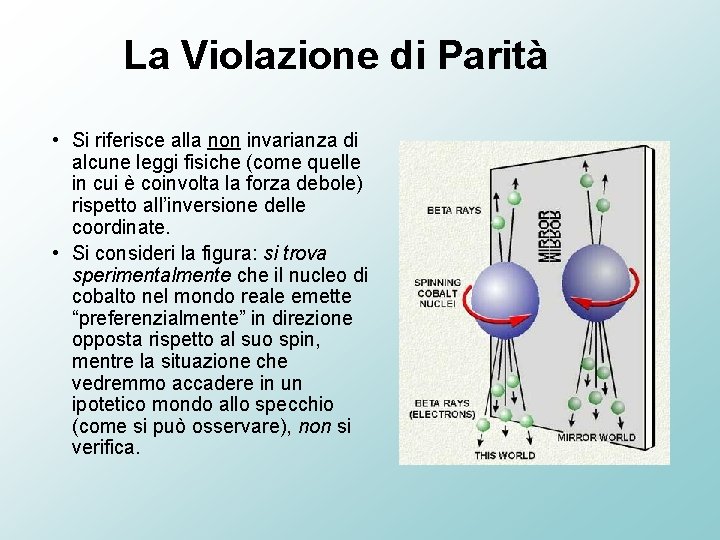 La Violazione di Parità

• Si riferisce alla non invarianza di alcune leggi fisiche (come quelle in cui è coinvolta la forza debole) rispetto all'inversione delle coordinate.
• Si consideri la figura: si trova sperimentalmente che il nucleo di cobalto nel mondo reale emette "preferenzialmente" in direzione opposta rispetto al suo spin, mentre la situazione che vedremmo accadere in un ipotetico mondo allo specchio (come si può osservare), non si verifica.

BETA RAYS
MIRROR
MIRROR
SPINNING COBALT NUCLEI
BETA RAYS (ELECTRONS)
THIS WORLD
MIRROR WORLD